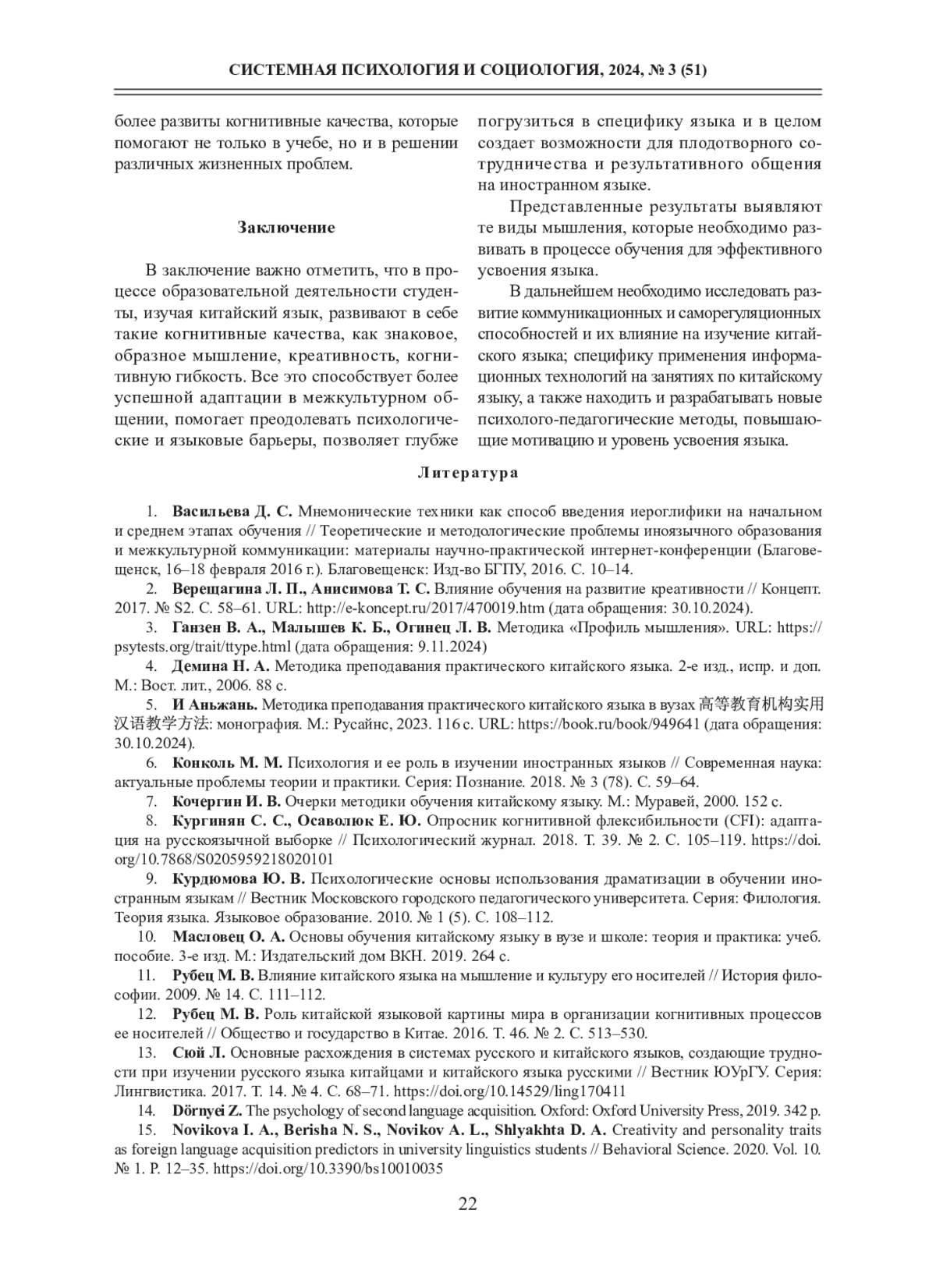 СИСТЕМНАЯ ПСИХОЛОГИЯ И СОЦИОЛОГИЯ, 2024, № 3 (51)

более развиты когнитивные качества, которые помогают не только в учебе, но и в решении различных жизненных проблем.

Заключение

В заключение важно отметить, что в процессе образовательной деятельности студенты, изучая китайский язык, развивают в себе такие когнитивные качества, как знаковое, образное мышление, креативность, когнитивную гибкость. Все это способствует более успешной адаптации в межкультурном общении, помогает преодолевать психологические и языковые барьеры, позволяет глубже погрузиться в специфику языка и в целом создает возможности для плодотворного сотрудничества и результативного общения на иностранном языке.

Представленные результаты выявляют те виды мышления, которые необходимо развивать в процессе обучения для эффективного усвоения языка.

В дальнейшем необходимо исследовать развитие коммуникационных и саморегуляционных способностей и их влияние на изучение китайского языка; специфику применения информационных технологий на занятиях по китайскому языку, а также находить и разрабатывать новые психолого-педагогические методы, повышающие мотивацию и уровень усвоения языка.

Литература

1. Васильева Д. С. Мнемонические техники как способ введения иероглифики на начальном и среднем этапах обучения // Теоретические и методологические проблемы иноязычного образования и межкультурной коммуникации: материалы научно-практической интернет-конференции (Благовещенск, 16–18 февраля 2016 г.). Благовещенск: Изд-во БГПУ, 2016. С. 10–14.

2. Верещагина Л. П., Анисимова Т. С. Влияние обучения на развитие креативности // Концепт. 2017. № S2. С. 58–61. URL: http://e-koncept.ru/2017/470019.htm (дата обращения: 30.10.2024).

3. Ганзен В. А., Малышев К. Б., Огинец Л. В. Методика «Профиль мышления». URL: https://psytests.org/trait/ttype.html (дата обращения: 9.11.2024)

4. Демина Н. А. Методика преподавания практического китайского языка. 2-е изд., испр. и доп. М.: Вост. лит., 2006. 88 с.

5. И Аньжань. Методика преподавания практического китайского языка в вузах 高等教育机构实用汉语教学方法: монография. М.: Русайнс, 2023. 116 с. URL: https://book.ru/book/949641 (дата обращения: 30.10.2024).

6. Конколь М. М. Психология и ее роль в изучении иностранных языков // Современная наука: актуальные проблемы теории и практики. Серия: Познание. 2018. № 3 (78). С. 59–64.

7. Кочергин И. В. Очерки методики обучения китайскому языку. М.: Муравей, 2000. 152 с.

8. Кургинян С. С., Осаволюк Е. Ю. Опросник когнитивной флексибильности (CFI): адаптация на русскоязычной выборке // Психологический журнал. 2018. Т. 39. № 2. С. 105–119. https://doi.org/10.7868/S0205959218020101

9. Курдюмова Ю. В. Психологические основы использования драматизации в обучении иностранным языкам // Вестник Московского городского педагогического университета. Серия: Филология. Теория языка. Языковое образование. 2010. № 1 (5). С. 108–112.

10. Масловец О. А. Основы обучения китайскому языку в вузе и школе: теория и практика: учеб. пособие. 3-е изд. М.: Издательский дом ВКН. 2019. 264 с.

11. Рубец М. В. Влияние китайского языка на мышление и культуру его носителей // История философии. 2009. № 14. С. 111–112.

12. Рубец М. В. Роль китайской языковой картины мира в организации когнитивных процессов ее носителей // Общество и государство в Китае. 2016. Т. 46. № 2. С. 513–530.

13. Сюй Л. Основные расхождения в системах русского и китайского языков, создающие трудности при изучении русского языка китайцами и китайского языка русскими // Вестник ЮУрГУ. Серия: Лингвистика. 2017. Т. 14. № 4. С. 68–71. https://doi.org/10.14529/ling170411

14. Dörnyei Z. The psychology of second language acquisition. Oxford: Oxford University Press, 2019. 342 p.

15. Novikova I. A., Berisha N. S., Novikov A. L., Shlyakhta D. A. Creativity and personality traits as foreign language acquisition predictors in university linguistics students // Behavioral Science. 2020. Vol. 10. № 1. P. 12–35. https://doi.org/10.3390/bs10010035

22